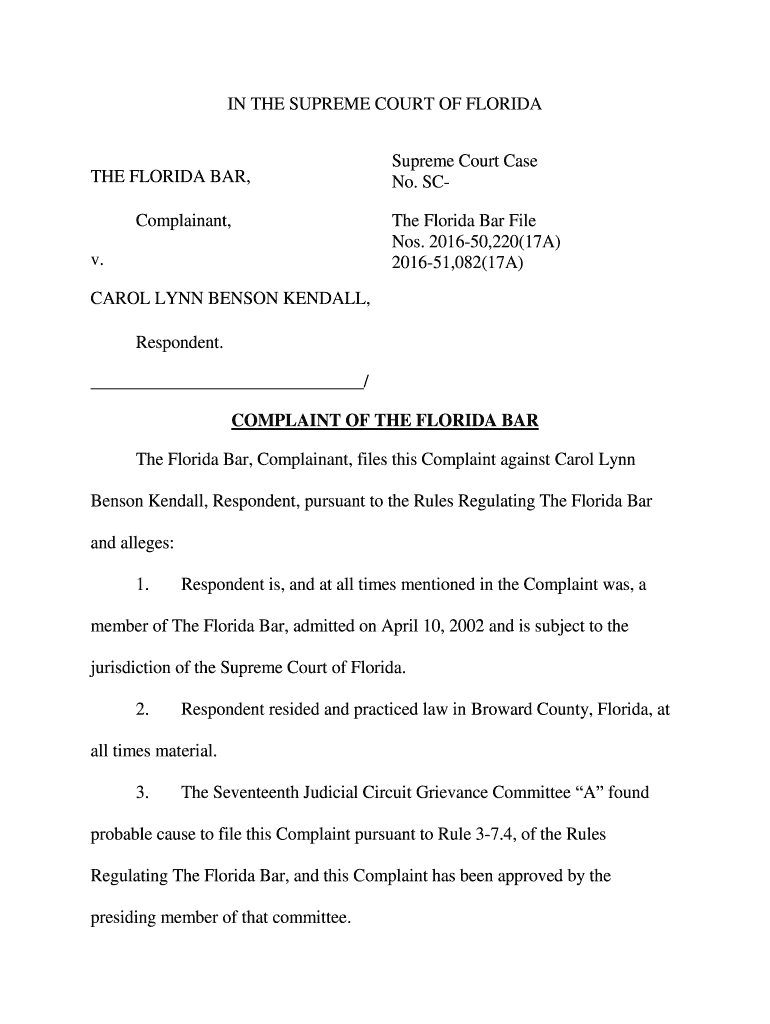 IN THE SUPREME COURT OF FLORIDA

THE FLORIDA BAR,

Complainant,

v.

CAROL LYNN BENSON KENDALL,

Respondent.

______________________________/

Supreme Court Case No. SC-

The Florida Bar File Nos. 2016-50,220(17A) 2016-51,082(17A)

COMPLAINT OF THE FLORIDA BAR

The Florida Bar, Complainant, files this Complaint against Carol Lynn Benson Kendall, Respondent, pursuant to the Rules Regulating The Florida Bar and alleges:

1. Respondent is, and at all times mentioned in the Complaint was, a member of The Florida Bar, admitted on April 10, 2002 and is subject to the jurisdiction of the Supreme Court of Florida.

2. Respondent resided and practiced law in Broward County, Florida, at all times material.

3. The Seventeenth Judicial Circuit Grievance Committee “A” found probable cause to file this Complaint pursuant to Rule 3-7.4, of the Rules Regulating The Florida Bar, and this Complaint has been approved by the presiding member of that committee.